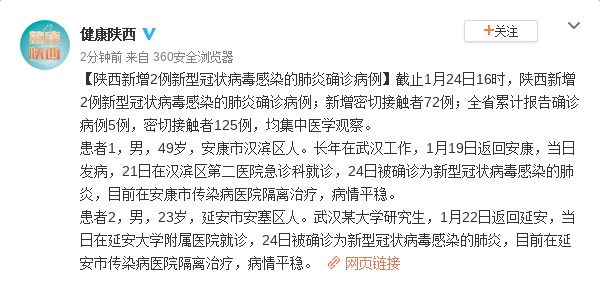 健康陕西

健康陕西

+关注

2分钟前 来自 360安全浏览器

【陕西新增2例新型冠状病毒感染的肺炎确诊病例】截止1月24日16时，陕西新增2例新型冠状病毒感染的肺炎确诊病例；新增密切接触者72例；全省累计报告确诊病例5例，密切接触者125例，均集中医学观察。

患者1，男，49岁，安康市汉滨区人。长年在武汉工作，1月19日返回安康，当日发病，21日在汉滨区第二医院急诊科就诊，24日被确诊为新型冠状病毒感染的肺炎，目前在安康市传染病医院隔离治疗，病情平稳。

患者2，男，23岁，延安市安塞区人。武汉某大学研究生，1月22日返回延安，当日在延安大学附属医院就诊，24日被确诊为新型冠状病毒感染的肺炎，目前在延安市传染病医院隔离治疗，病情平稳。 网页链接